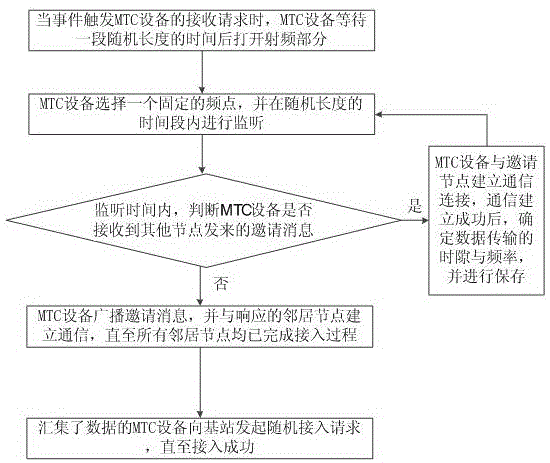 当事件触发MTC设备的接收请求时，MTC设备等待一段随机长度的时间后打开射频部分

MTC设备选择一个固定的频点，并在随机长度的时间段内进行监听

监听时间内，判断MTC设备是否接收到其他节点发来的邀请消息

是

MTC设备与邀请节点建立通信连接，通信建立成功后，确定数据传输的时隙与频率，并进行保存

否

MTC设备广播邀请消息，并与响应的邻居节点建立通信，直至所有邻居节点均已完成接入过程

汇集了数据的MTC设备向基站发起随机接入请求，直至接入成功